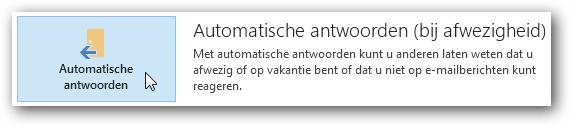 Automatische antwoorden

Automatische antwoorden (bij afwezigheid)

Met automatische antwoorden kunt u anderen laten weten dat u afwezig of op vakantie bent of dat u niet op e-mailberichten kunt reageren.